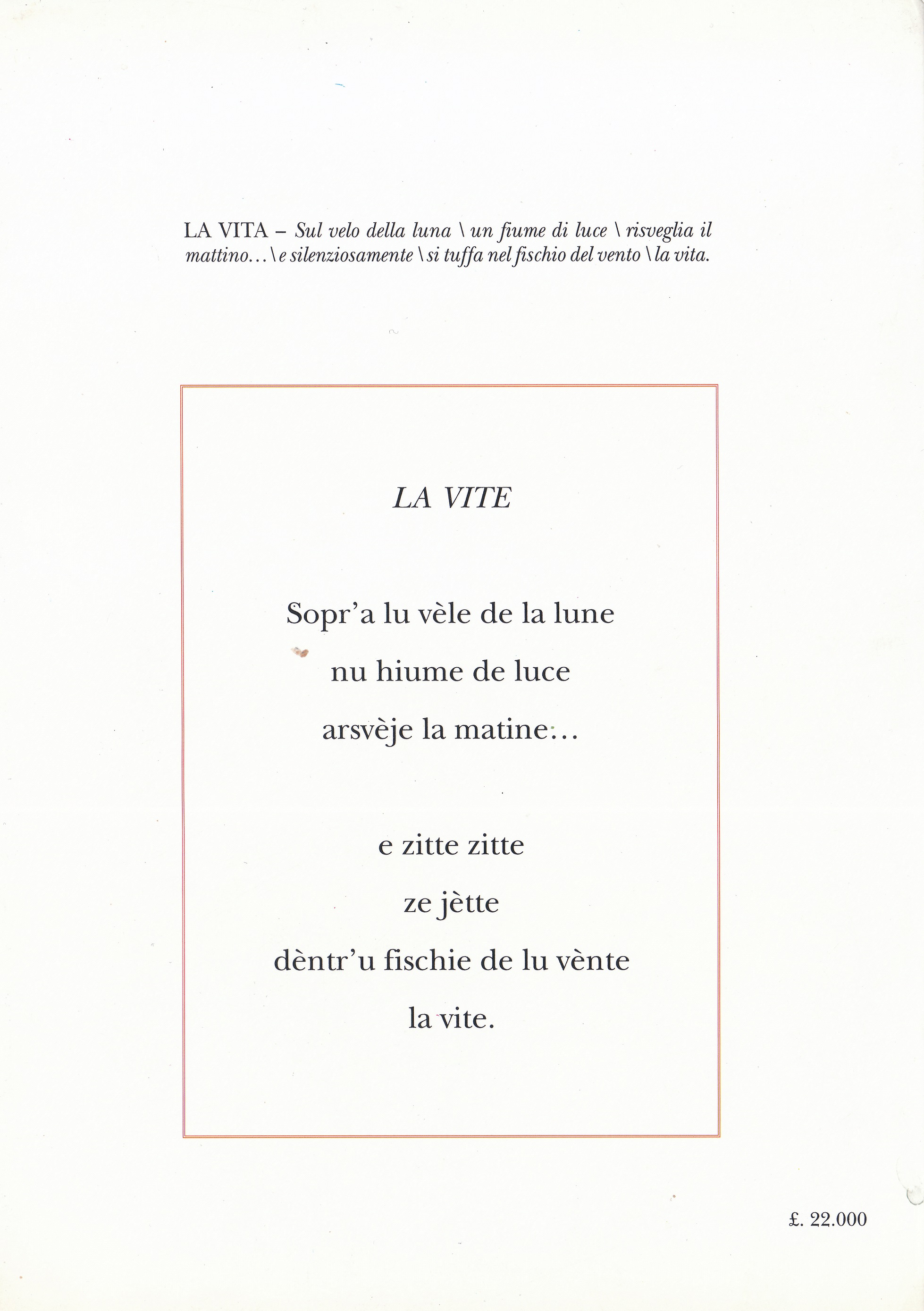 LA VITA – Sul velo della luna \ un fiume di luce \ risveglia il mattino... \ e silenziosamente \ si tuffa nel fischio del vento \ la vita.

LA VITE

Sopr'a lu vèle de la lune
nu hiume de luce
arsvèje la matine...

e zitte zitte
ze jètte
dèntr'u fischie de lu vènte
la vite.

£. 22.000